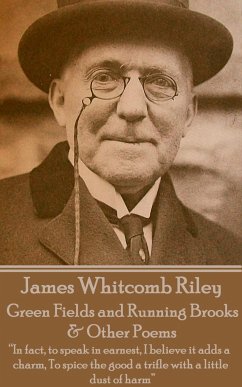 James Whitcomb Riley
Green Fields and Running Brooks & Other Poems
"In fact, to speak in earnest, I believe it adds a charm, To spice the good a trifle with a little dust of harm"